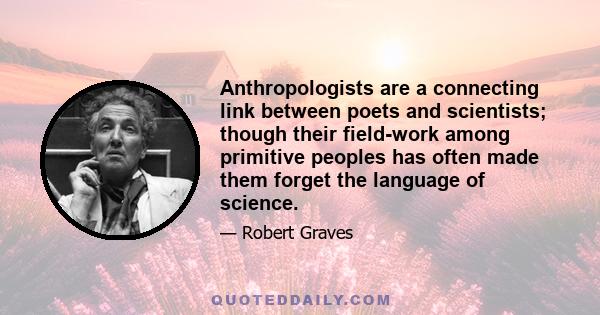 Anthropologists are a connecting link between poets and scientists; though their field-work among primitive peoples has often made them forget the language of science.

— Robert Graves

QUOTEDDAILY.COM